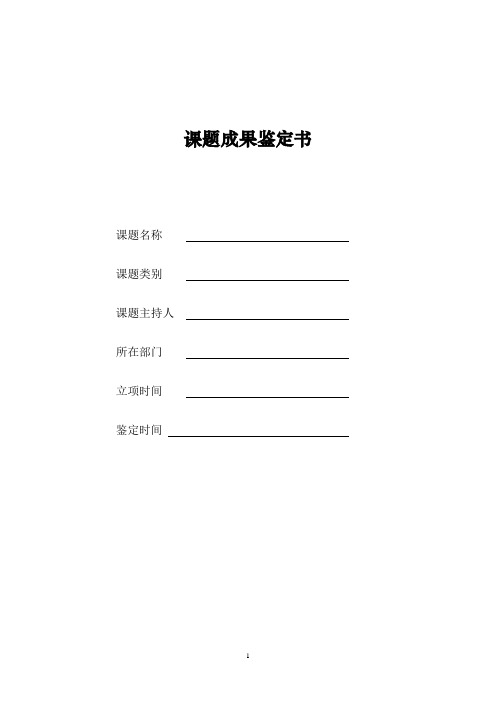 课题成果鉴定书

课题名称

课题类别

课题主持人

所在部门

立项时间

鉴定时间

1